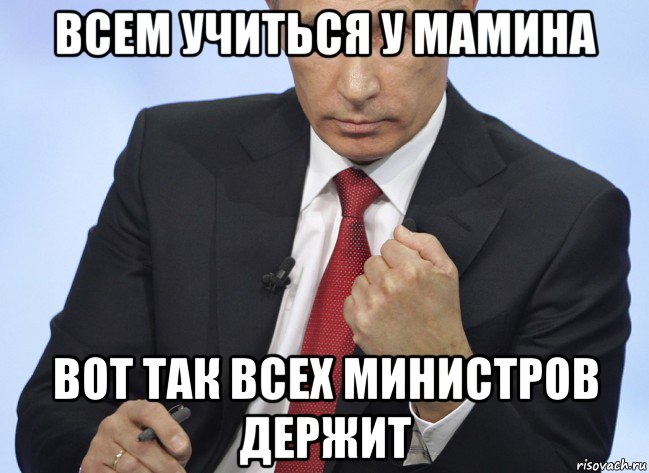 ВСЕМ УЧИТЬСЯ У МАМИНА

ВОТ ТАК ВСЕХ МИНИСТРОВ ДЕРЖИТ

risovach.ru